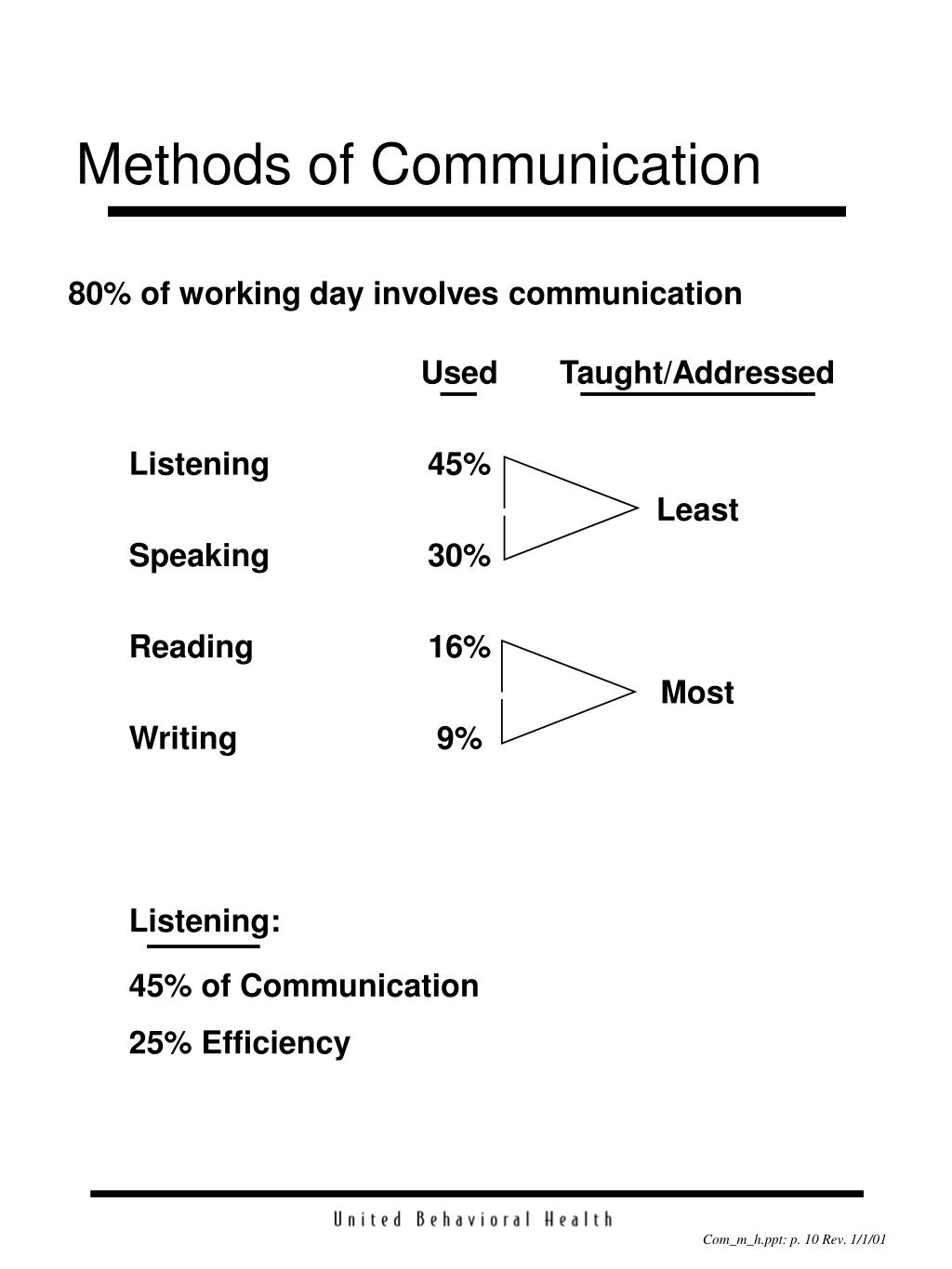 Methods of Communication

80% of working day involves communication

| | Used | Taught/Addressed |
|---|---|---|
| Listening | 45% | Least |
| Speaking | 30% | |
| Reading | 16% | Most |
| Writing | 9% | |

Listening:

45% of Communication

25% Efficiency

United Behavioral Health

Com_m_h.ppt: p. 10 Rev. 1/1/01